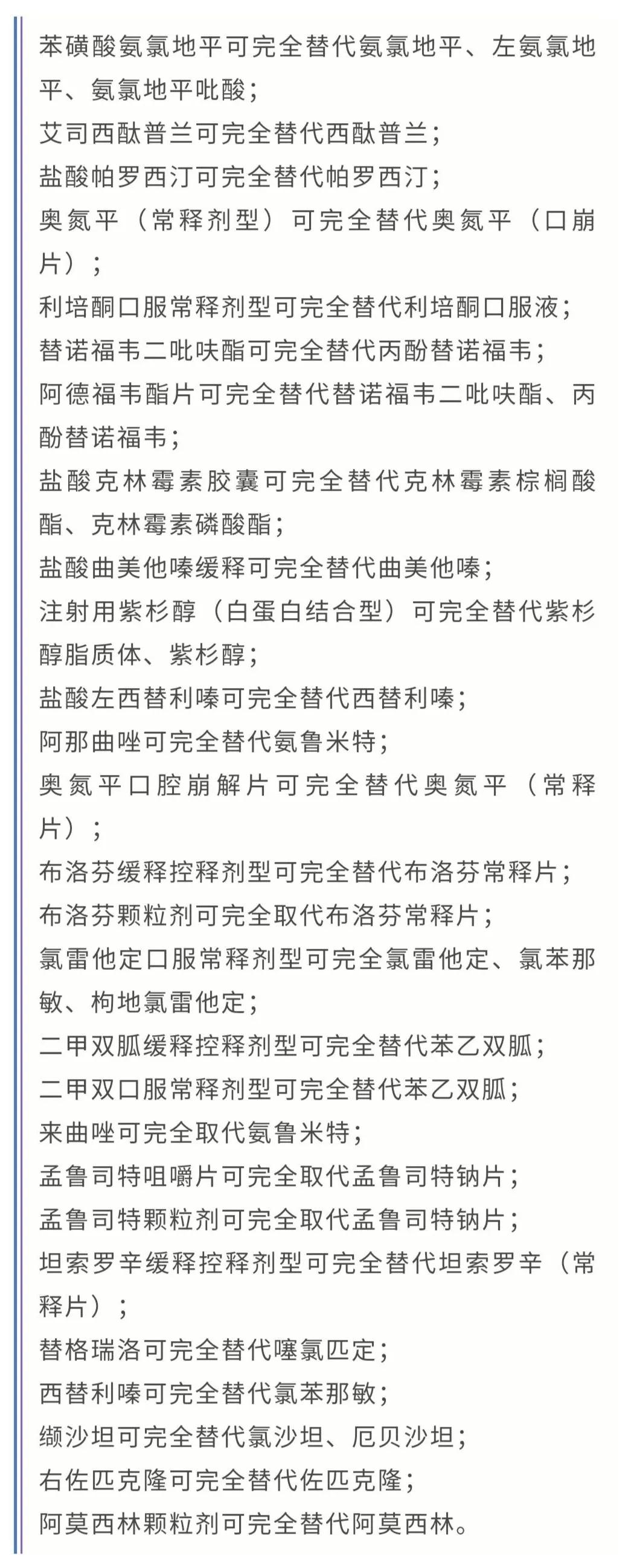 苯磺酸氨氯地平可完全替代氨氯地平、左氨氯地平、氨氯地平吡酸；
艾司西酞普兰可完全替代西酞普兰；
盐酸帕罗西汀可完全替代帕罗西汀；
奥氮平（常释剂型）可完全替代奥氮平（口崩片）；
利培酮口服常释剂型可完全替代利培酮口服液；
替诺福韦二吡呋酯可完全替代丙酚替诺福韦；
阿德福韦酯片可完全替代替诺福韦二吡呋酯、丙酚替诺福韦；
盐酸克林霉素胶囊可完全替代克林霉素棕榈酸酯、克林霉素磷酸酯；
盐酸曲美他嗪缓释可完全替代曲美他嗪；
注射用紫杉醇（白蛋白结合型）可完全替代紫杉醇脂质体、紫杉醇；
盐酸左西替利嗪可完全替代西替利嗪；
阿那曲唑可完全替代氨鲁米特；
奥氮平口腔崩解片可完全替代奥氮平（常释片）；
布洛芬缓释控释剂型可完全替代布洛芬常释片；
布洛芬颗粒剂可完全取代布洛芬常释片；
氯雷他定口服常释剂型可完全氯雷他定、氯苯那敏、枸地氯雷他定；
二甲双胍缓释控释剂型可完全替代苯乙双胍；
二甲双口服常释剂型可完全替代苯乙双胍；
来曲唑可完全取代氨鲁米特；
孟鲁司特咀嚼片可完全取代孟鲁司特钠片；
孟鲁司特颗粒剂可完全取代孟鲁司特钠片；
坦索罗辛缓释控释剂型可完全替代坦索罗辛（常释片）；
替格瑞洛可完全替代噻氯匹定；
西替利嗪可完全替代氯苯那敏；
缬沙坦可完全替代氯沙坦、厄贝沙坦；
右佐匹克隆可完全替代佐匹克隆；
阿莫西林颗粒剂可完全替代阿莫西林。